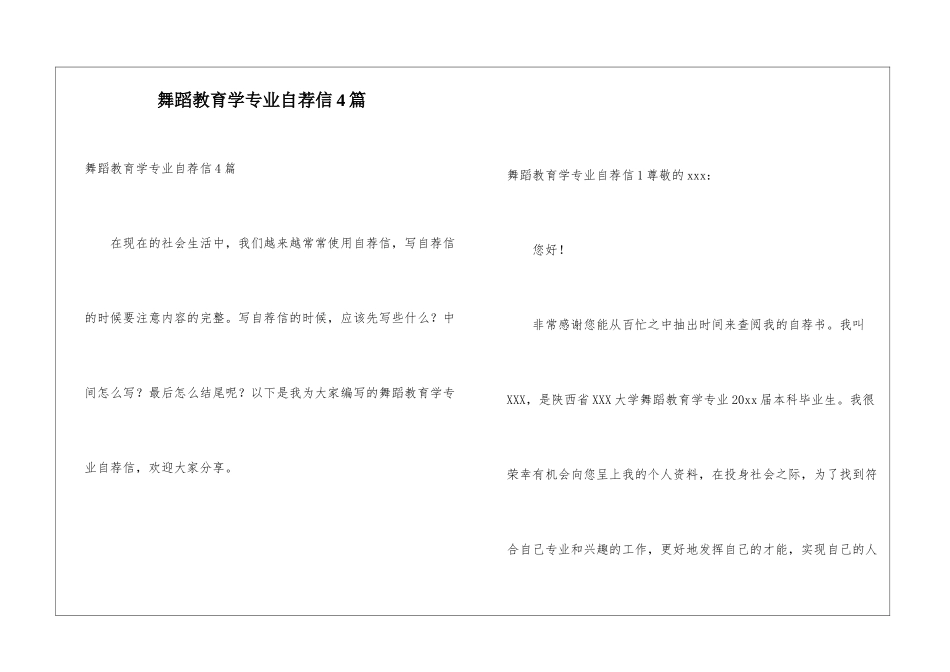 舞蹈教育学专业自荐信4篇

舞蹈教育学专业自荐信4篇

在现在的社会生活中，我们越来越常常使用自荐信，写自荐信的时候要注意内容的完整。写自荐信的时候，应该先写些什么？中间怎么写？最后怎么结尾呢？以下是我为大家编写的舞蹈教育学专业自荐信，欢迎大家分享。

舞蹈教育学专业自荐信1尊敬的xxx：

您好！

非常感谢您能从百忙之中抽出时间来查阅我的自荐书。我叫XXX，是陕西省XXX大学舞蹈教育学专业20xx届本科毕业生。我很荣幸有机会向您呈上我的个人资料，在投身社会之际，为了找到符合自己专业和兴趣的工作，更好地发挥自己的才能，实现自己的人